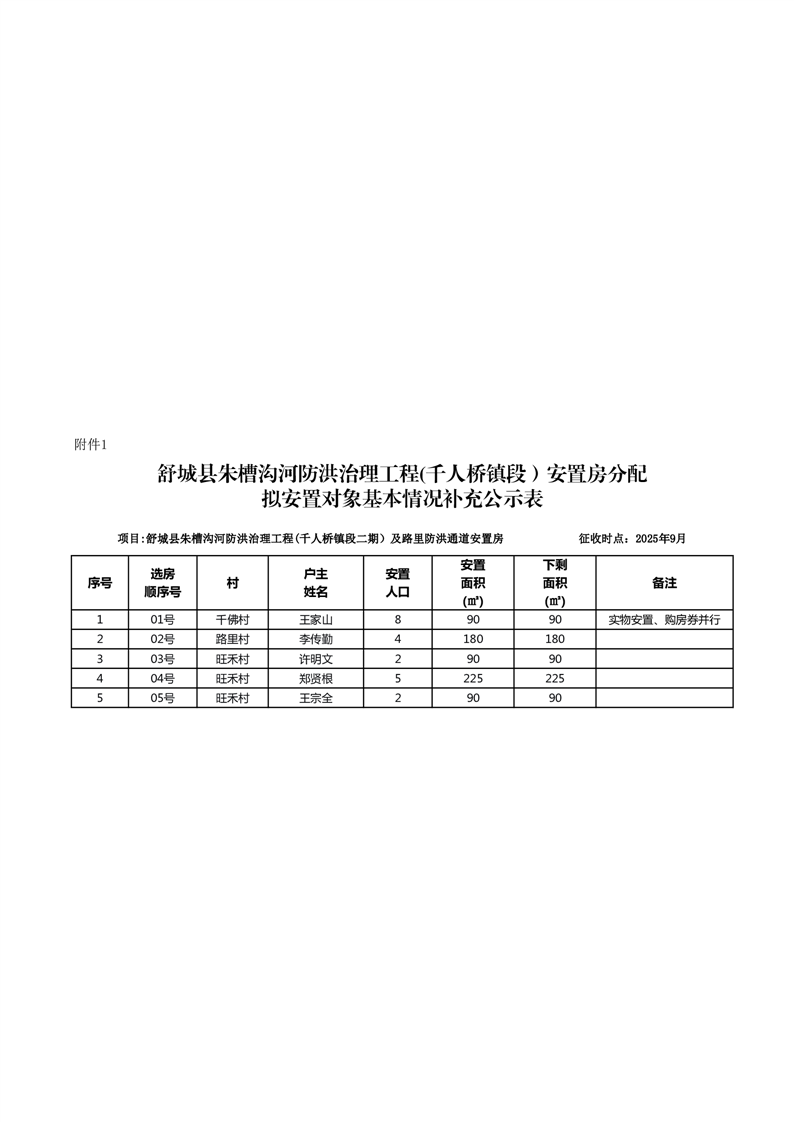 附件1

舒城县朱槽沟河防洪治理工程(千人桥镇段）安置房分配
拟安置对象基本情况补充公示表

项目:舒城县朱槽沟河防洪治理工程(千人桥镇段二期）及路里防洪通道安置房　　　　征收时点：2025年9月

| 序号 | 选房顺序号 | 村 | 户主姓名 | 安置人口 | 安置面积(㎡) | 下剩面积(㎡) | 备注 |
|---|---|---|---|---|---|---|---|
| 1 | 01号 | 千佛村 | 王家山 | 8 | 90 | 90 | 实物安置、购房券并行 |
| 2 | 02号 | 路里村 | 李传勤 | 4 | 180 | 180 | |
| 3 | 03号 | 旺禾村 | 许明文 | 2 | 90 | 90 | |
| 4 | 04号 | 旺禾村 | 郑贤根 | 5 | 225 | 225 | |
| 5 | 05号 | 旺禾村 | 王宗全 | 2 | 90 | 90 | |